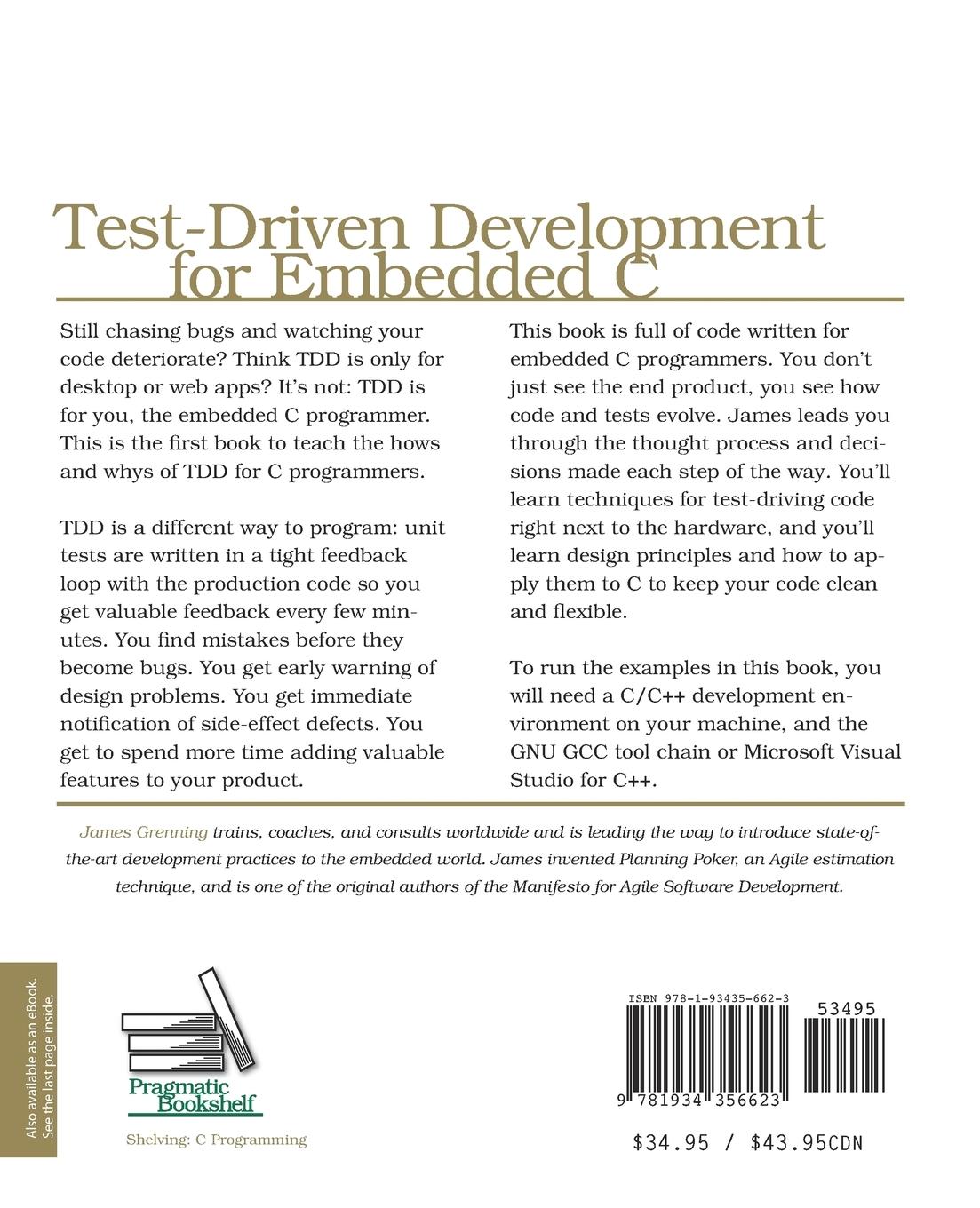 Test-Driven Development for Embedded C

Still chasing bugs and watching your code deteriorate? Think TDD is only for desktop or web apps? It's not: TDD is for you, the embedded C programmer. This is the first book to teach the hows and whys of TDD for C programmers.

TDD is a different way to program: unit tests are written in a tight feedback loop with the production code so you get valuable feedback every few minutes. You find mistakes before they become bugs. You get early warning of design problems. You get immediate notification of side-effect defects. You get to spend more time adding valuable features to your product.

This book is full of code written for embedded C programmers. You don't just see the end product, you see how code and tests evolve. James leads you through the thought process and decisions made each step of the way. You'll learn techniques for test-driving code right next to the hardware, and you'll learn design principles and how to apply them to C to keep your code clean and flexible.

To run the examples in this book, you will need a C/C++ development environment on your machine, and the GNU GCC tool chain or Microsoft Visual Studio for C++.

James Grenning trains, coaches, and consults worldwide and is leading the way to introduce state-of-the-art development practices to the embedded world. James invented Planning Poker, an Agile estimation technique, and is one of the original authors of the Manifesto for Agile Software Development.

Also available as an eBook. See the last page inside.

Pragmatic Bookshelf

Shelving: C Programming

ISBN 978-1-93435-662-3

53495

9 781934 356623

$34.95 / $43.95CDN